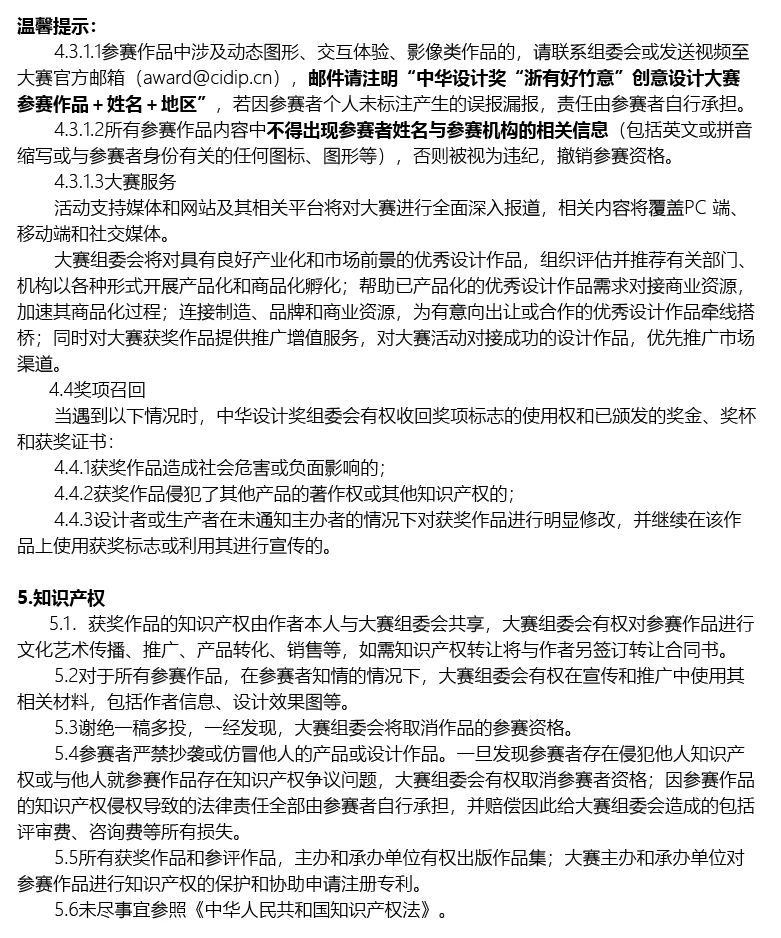 温馨提示：

4.3.1.1参赛作品中涉及动态图形、交互体验、影像类作品的，请联系组委会或发送视频至大赛官方邮箱（award@cidip.cn），邮件请注明“中华设计奖“浙有好竹意”创意设计大赛参赛作品＋姓名＋地区”，若因参赛者个人未标注产生的误报漏报，责任由参赛者自行承担。

4.3.1.2所有参赛作品内容中不得出现参赛者姓名与参赛机构的相关信息（包括英文或拼音缩写或与参赛者身份有关的任何图标、图形等），否则被视为违纪，撤销参赛资格。

4.3.1.3大赛服务

活动支持媒体和网站及其相关平台将对大赛进行全面深入报道，相关内容将覆盖PC 端、移动端和社交媒体。

大赛组委会将对具有良好产业化和市场前景的优秀设计作品，组织评估并推荐有关部门、机构以各种形式开展产品化和商品化孵化；帮助已产品化的优秀设计作品需求对接商业资源，加速其商品化过程；连接制造、品牌和商业资源，为有意向出让或合作的优秀设计作品牵线搭桥；同时对大赛获奖作品提供推广增值服务，对大赛活动对接成功的设计作品，优先推广市场渠道。

4.4奖项召回

当遇到以下情况时，中华设计奖组委会有权收回奖项标志的使用权和已颁发的奖金、奖杯和获奖证书：

4.4.1获奖作品造成社会危害或负面影响的；

4.4.2获奖作品侵犯了其他产品的著作权或其他知识产权的；

4.4.3设计者或生产者在未通知主办者的情况下对获奖作品进行明显修改，并继续在该作品上使用获奖标志或利用其进行宣传的。

5.知识产权

5.1. 获奖作品的知识产权由作者本人与大赛组委会共享，大赛组委会有权对参赛作品进行文化艺术传播、推广、产品转化、销售等，如需知识产权转让将与作者另签订转让合同书。

5.2对于所有参赛作品，在参赛者知情的情况下，大赛组委会有权在宣传和推广中使用其相关材料，包括作者信息、设计效果图等。

5.3谢绝一稿多投，一经发现，大赛组委会将取消作品的参赛资格。

5.4参赛者严禁抄袭或仿冒他人的产品或设计作品。一旦发现参赛者存在侵犯他人知识产权或与他人就参赛作品存在知识产权争议问题，大赛组委会有权取消参赛者资格；因参赛作品的知识产权侵权导致的法律责任全部由参赛者自行承担，并赔偿因此给大赛组委会造成的包括评审费、咨询费等所有损失。

5.5所有获奖作品和参评作品，主办和承办单位有权出版作品集；大赛主办和承办单位对参赛作品进行知识产权的保护和协助申请注册专利。

5.6未尽事宜参照《中华人民共和国知识产权法》。